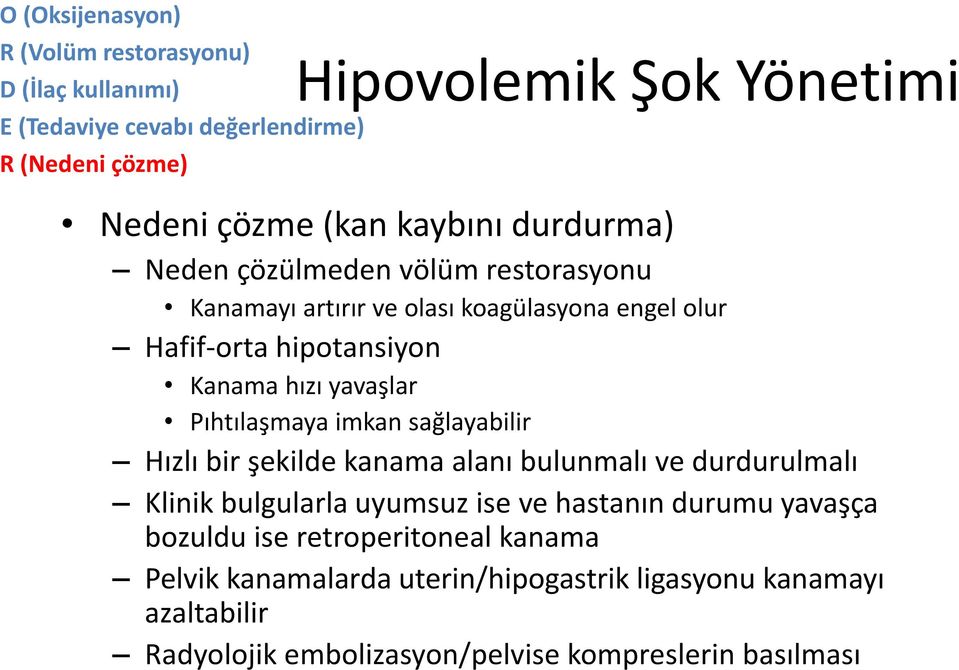 O (Oksijenasyon)
R (Volüm restorasyonu)
D (İlaç kullanımı)
E (Tedaviye cevabı değerlendirme)
R (Nedeni çözme)

Hipovolemik Şok Yönetimi

• Nedeni çözme (kan kaybını durdurma)
– Neden çözülmeden völüm restorasyonu
• Kanamayı artırır ve olası koagülasyona engel olur
– Hafif-orta hipotansiyon
• Kanama hızı yavaşlar
• Pıhtılaşmaya imkan sağlayabilir
– Hızlı bir şekilde kanama alanı bulunmalı ve durdurulmalı
– Klinik bulgularla uyumsuz ise ve hastanın durumu yavaşça bozuldu ise retroperitoneal kanama
– Pelvik kanamalarda uterin/hipogastrik ligasyonu kanamayı azaltabilir
– Radyolojik embolizasyon/pelvise kompreslerin basılması